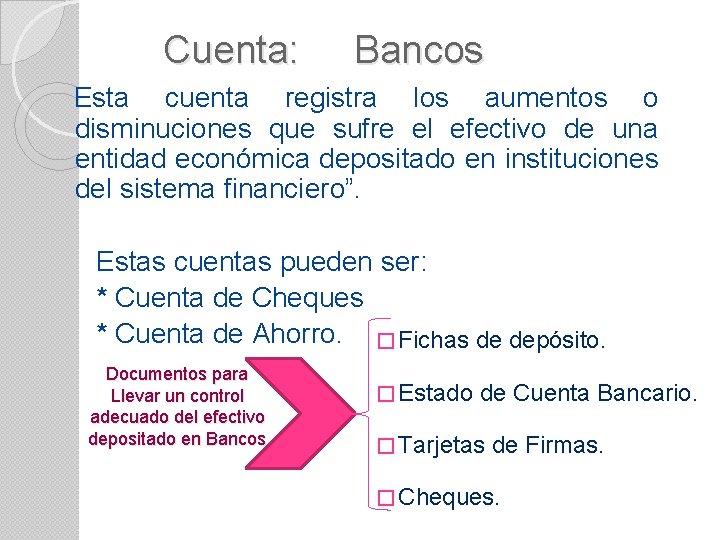 Cuenta: Bancos

Esta cuenta registra los aumentos o disminuciones que sufre el efectivo de una entidad económica depositado en instituciones del sistema financiero”.

Estas cuentas pueden ser:
* Cuenta de Cheques
* Cuenta de Ahorro.

Documentos para Llevar un control adecuado del efectivo depositado en Bancos

□ Fichas de depósito.
□ Estado de Cuenta Bancario.
□ Tarjetas de Firmas.
□ Cheques.